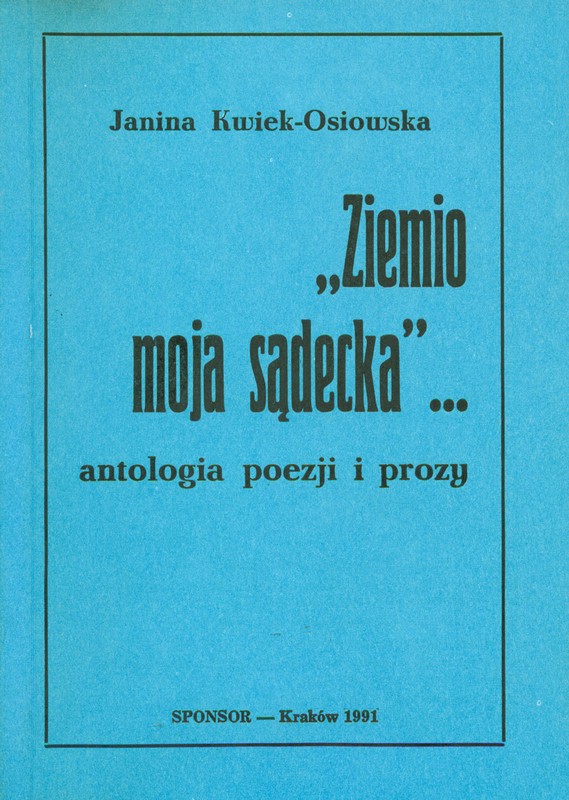 Janina Kwiek-Osiowska

„Ziemio moja sądecka"...

antologia poezji i prozy

SPONSOR — Kraków 1991